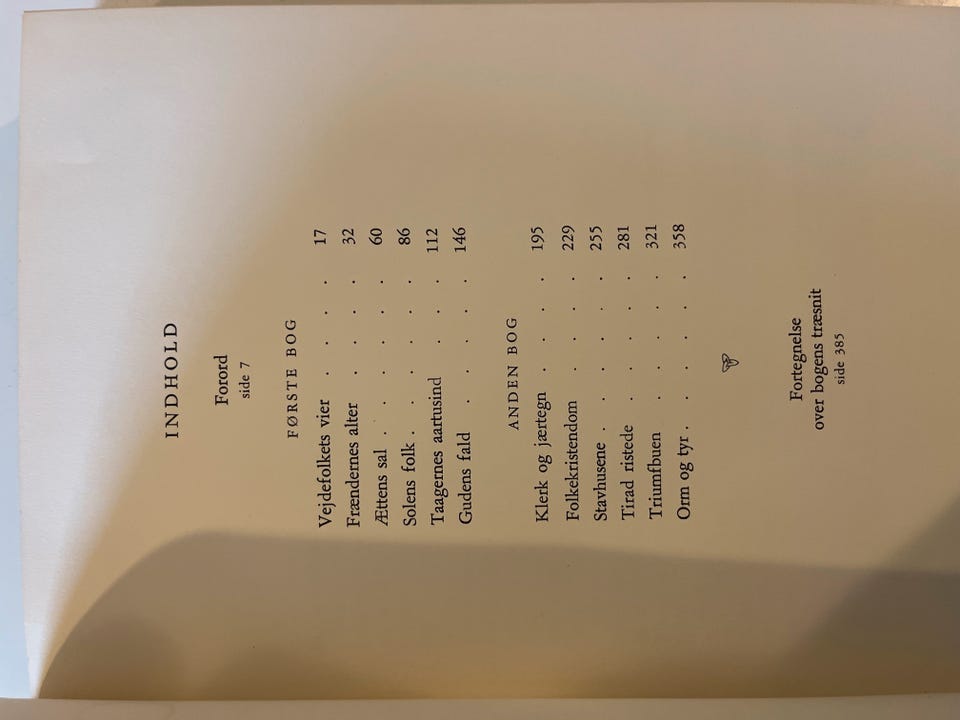 INDHOLD

Forord
side 7

FØRSTE BOG

Vejdefolkets vier 17
Frændernes alter 32
Ættens sal 60
Solens folk 86
Taagernes aartusind 112
Gudens fald 146

ANDEN BOG

Klerk og jærtegn 195
Folkekristendom 229
Stavhusene 255
Tirad ristede 281
Triumfbuen 321
Orm og tyr 358

Fortegnelse
over bogens træsnit
side 385